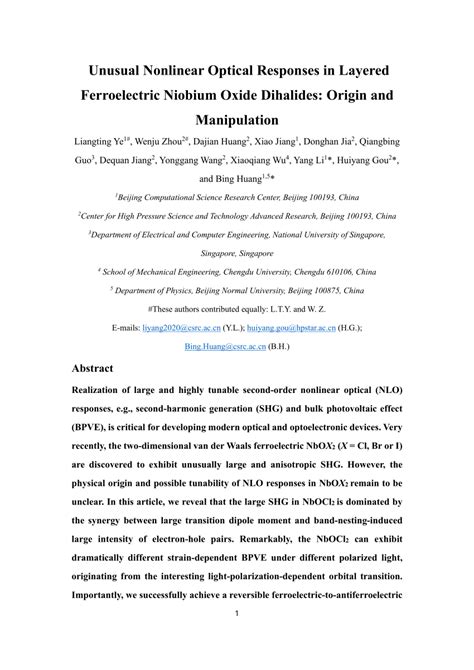 Unusual Nonlinear Optical Responses in Layered Ferroelectric Niobium Oxide Dihalides: Origin and Manipulation

Liangting Ye$^{1\#}$, Wenju Zhou$^{2\#}$, Dajian Huang$^{2}$, Xiao Jiang$^{1}$, Donghan Jia$^{2}$, Qiangbing Guo$^{3}$, Dequan Jiang$^{2}$, Yonggang Wang$^{2}$, Xiaoqiang Wu$^{4}$, Yang Li$^{1}$*, Huiyang Gou$^{2}$*, and Bing Huang$^{1,5}$*

$^{1}$Beijing Computational Science Research Center, Beijing 100193, China

$^{2}$Center for High Pressure Science and Technology Advanced Research, Beijing 100193, China

$^{3}$Department of Electrical and Computer Engineering, National University of Singapore, Singapore, Singapore

$^{4}$ School of Mechanical Engineering, Chengdu University, Chengdu 610106, China

$^{5}$ Department of Physics, Beijing Normal University, Beijing 100875, China

#These authors contributed equally: L.T.Y. and W. Z.

E-mails: liyang2020@csrc.ac.cn (Y.L.); huiyang.gou@hpstar.ac.cn (H.G.); Bing.Huang@csrc.ac.cn (B.H.)

Abstract

Realization of large and highly tunable second-order nonlinear optical (NLO) responses, e.g., second-harmonic generation (SHG) and bulk photovoltaic effect (BPVE), is critical for developing modern optical and optoelectronic devices. Very recently, the two-dimensional van der Waals ferroelectric NbO$X_2$ ($X$ = Cl, Br or I) are discovered to exhibit unusually large and anisotropic SHG. However, the physical origin and possible tunability of NLO responses in NbO$X_2$ remain to be unclear. In this article, we reveal that the large SHG in NbOCl$_2$ is dominated by the synergy between large transition dipole moment and band-nesting-induced large intensity of electron-hole pairs. Remarkably, the NbOCl$_2$ can exhibit dramatically different strain-dependent BPVE under different polarized light, originating from the interesting light-polarization-dependent orbital transition. Importantly, we successfully achieve a reversible ferroelectric-to-antiferroelectric

1